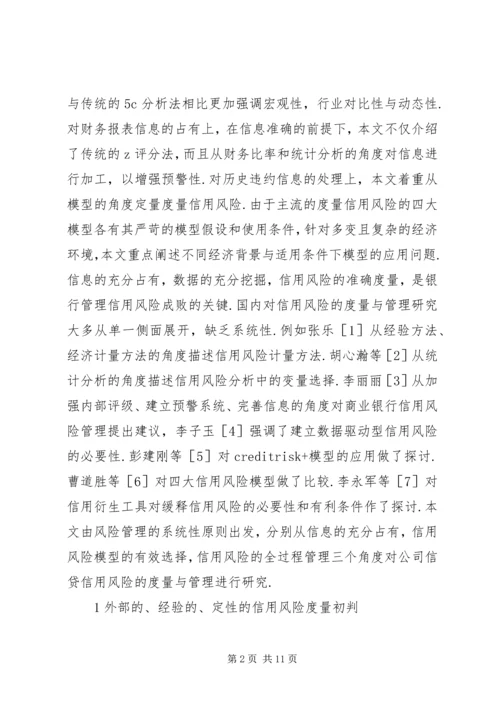 与传统的5c分析法相比更加强调宏观性，行业对比性与动态性.对财务报表信息的占有上，在信息准确的前提下，本文不仅介绍了传统的z评分法，而且从财务比率和统计分析的角度对信息进行加工，以增强预警性.对历史违约信息的处理上，本文着重从模型的角度定量度量信用风险.由于主流的度量信用风险的四大模型各有其严苛的模型假设和使用条件，针对多变且复杂的经济环境，本文重点阐述不同经济背景与适用条件下模型的应用问题.信息的充分占有，数据的充分挖掘，信用风险的准确度量，是银行管理信用风险成败的关键.国内对信用风险的度量与管理研究大多从单一侧面展开，缺乏系统性.例如张乐［1］从经验方法、经济计量方法的角度描述信用风险计量方法.胡心瀚等［2］从统计分析的角度描述信用风险分析中的变量选择.李丽丽［3］从加强内部评级、建立预警系统、完善信息的角度对商业银行信用风险管理提出建议，李子玉［4］强调了建立数据驱动型信用风险的必要性.彭建刚等［5］对creditrisk+模型的应用做了探讨.曹道胜等［6］对四大信用风险模型做了比较.李永军等［7］对信用衍生工具对缓释信用风险的必要性和有利条件作了探讨.本文由风险管理的系统性原则出发，分别从信息的充分占有，信用风险模型的有效选择，信用风险的全过程管理三个角度对公司信贷信用风险的度量与管理进行研究.

1外部的、经验的、定性的信用风险度量初判

第2页 共11页